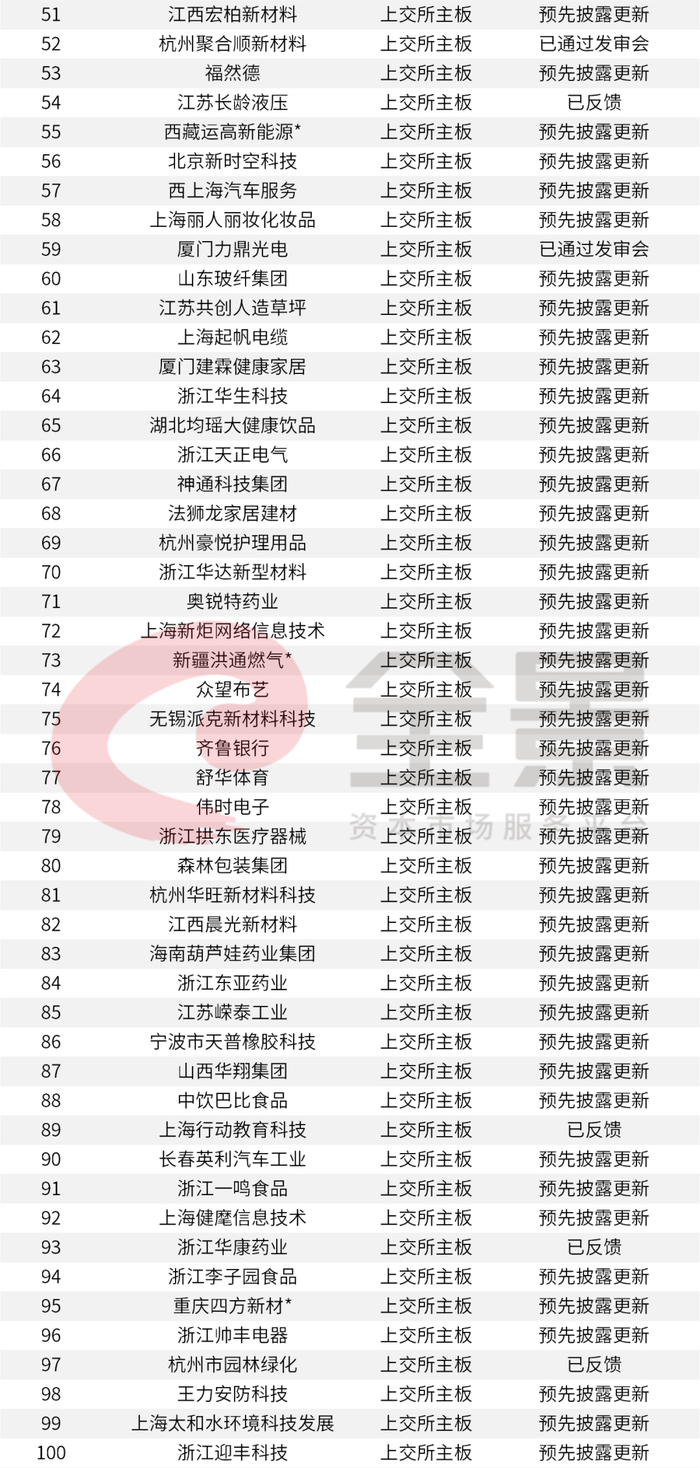 | 51 | 江西宏柏新材料 | 上交所主板 | 预先披露更新 |
|---|---|---|---|
| 52 | 杭州聚合顺新材料 | 上交所主板 | 已通过发审会 |
| 53 | 福然德 | 上交所主板 | 预先披露更新 |
| 54 | 江苏长龄液压 | 上交所主板 | 已反馈 |
| 55 | 西藏运高新能源* | 上交所主板 | 预先披露更新 |
| 56 | 北京新时空科技 | 上交所主板 | 预先披露更新 |
| 57 | 西上海汽车服务 | 上交所主板 | 预先披露更新 |
| 58 | 上海丽人丽妆化妆品 | 上交所主板 | 预先披露更新 |
| 59 | 厦门力鼎光电 | 上交所主板 | 已通过发审会 |
| 60 | 山东玻纤集团 | 上交所主板 | 预先披露更新 |
| 61 | 江苏共创人造草坪 | 上交所主板 | 预先披露更新 |
| 62 | 上海起帆电缆 | 上交所主板 | 预先披露更新 |
| 63 | 厦门建霖健康家居 | 上交所主板 | 预先披露更新 |
| 64 | 浙江华生科技 | 上交所主板 | 预先披露更新 |
| 65 | 湖北均瑶大健康饮品 | 上交所主板 | 预先披露更新 |
| 66 | 浙江天正电气 | 上交所主板 | 预先披露更新 |
| 67 | 神通科技集团 | 上交所主板 | 预先披露更新 |
| 68 | 法狮龙家居建材 | 上交所主板 | 预先披露更新 |
| 69 | 杭州豪悦护理用品 | 上交所主板 | 预先披露更新 |
| 70 | 浙江华达新型材料 | 上交所主板 | 预先披露更新 |
| 71 | 奥锐特药业 | 上交所主板 | 预先披露更新 |
| 72 | 上海新炬网络信息技术 | 上交所主板 | 预先披露更新 |
| 73 | 新疆洪通燃气* | 上交所主板 | 预先披露更新 |
| 74 | 众望布艺 | 上交所主板 | 预先披露更新 |
| 75 | 无锡派克新材料科技 | 上交所主板 | 预先披露更新 |
| 76 | 齐鲁银行 | 上交所主板 | 预先披露更新 |
| 77 | 舒华体育 | 上交所主板 | 预先披露更新 |
| 78 | 伟时电子 | 上交所主板 | 预先披露更新 |
| 79 | 浙江拱东医疗器械 | 上交所主板 | 预先披露更新 |
| 80 | 森林包装集团 | 上交所主板 | 预先披露更新 |
| 81 | 杭州华旺新材料科技 | 上交所主板 | 预先披露更新 |
| 82 | 江西晨光新材料 | 上交所主板 | 预先披露更新 |
| 83 | 海南葫芦娃药业集团 | 上交所主板 | 预先披露更新 |
| 84 | 浙江东亚药业 | 上交所主板 | 预先披露更新 |
| 85 | 江苏嵘泰工业 | 上交所主板 | 预先披露更新 |
| 86 | 宁波市天普橡胶科技 | 上交所主板 | 预先披露更新 |
| 87 | 山西华翔集团 | 上交所主板 | 预先披露更新 |
| 88 | 中饮巴比食品 | 上交所主板 | 预先披露更新 |
| 89 | 上海行动教育科技 | 上交所主板 | 已反馈 |
| 90 | 长春英利汽车工业 | 上交所主板 | 预先披露更新 |
| 91 | 浙江一鸣食品 | 上交所主板 | 预先披露更新 |
| 92 | 上海健麾信息技术 | 上交所主板 | 预先披露更新 |
| 93 | 浙江华康药业 | 上交所主板 | 已反馈 |
| 94 | 浙江李子园食品 | 上交所主板 | 预先披露更新 |
| 95 | 重庆四方新材* | 上交所主板 | 预先披露更新 |
| 96 | 浙江帅丰电器 | 上交所主板 | 预先披露更新 |
| 97 | 杭州市园林绿化 | 上交所主板 | 已反馈 |
| 98 | 王力安防科技 | 上交所主板 | 预先披露更新 |
| 99 | 上海太和水环境科技发展 | 上交所主板 | 预先披露更新 |
| 100 | 浙江迎丰科技 | 上交所主板 | 预先披露更新 |

全景
资本市场服务平台